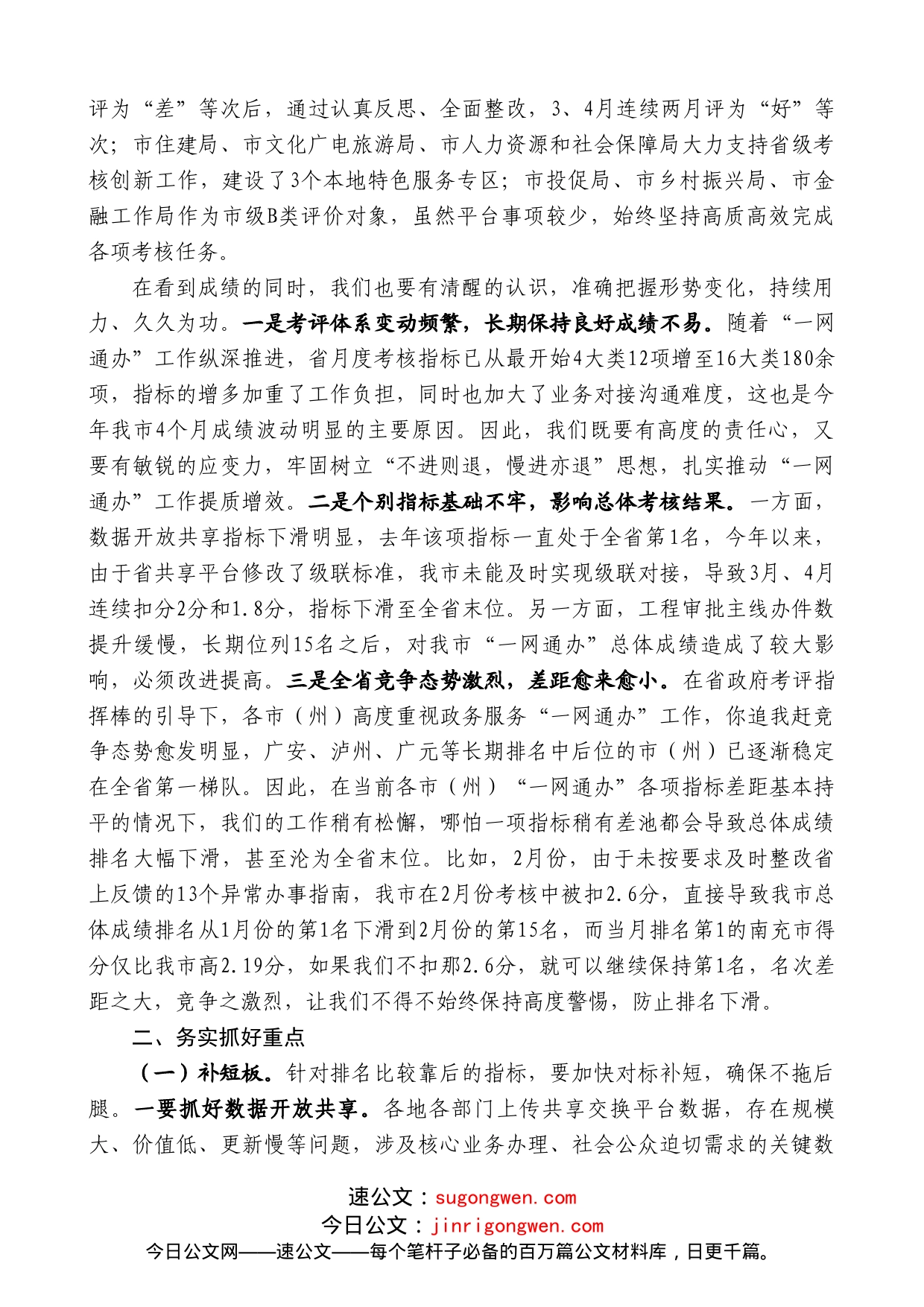 评为“差”等次后，通过认真反思、全面整改，3、4月连续两月评为“好”等次；市住建局、市文化广电旅游局、市人力资源和社会保障局大力支持省级考核创新工作，建设了3个本地特色服务专区；市投促局、市乡村振兴局、市金融工作局作为市级B类评价对象，虽然平台事项较少，始终坚持高质高效完成各项考核任务。

在看到成绩的同时，我们也要有清醒的认识，准确把握形势变化，持续用力、久久为功。一是考评体系变动频繁，长期保持良好成绩不易。随着“一网通办”工作纵深推进，省月度考核指标已从最开始4大类12项增至16大类180余项，指标的增多加重了工作负担，同时也加大了业务对接沟通难度，这也是今年我市4个月成绩波动明显的主要原因。因此，我们既要有高度的责任心，又要有敏锐的应变力，牢固树立“不进则退，慢进亦退”思想，扎实推动“一网通办”工作提质增效。二是个别指标基础不牢，影响总体考核结果。一方面，数据开放共享指标下滑明显，去年该项指标一直处于全省第1名，今年以来，由于省共享平台修改了级联标准，我市未能及时实现级联对接，导致3月、4月连续扣分2分和1.8分，指标下滑至全省末位。另一方面，工程审批主线办件数提升缓慢，长期位列15名之后，对我市“一网通办”总体成绩造成了较大影响，必须改进提高。三是全省竞争态势激烈，差距愈来愈小。在省政府考评指挥棒的引导下，各市（州）高度重视政务服务“一网通办”工作，你追我赶竞争态势愈发明显，广安、泸州、广元等长期排名中后位的市（州）已逐渐稳定在全省第一梯队。因此，在当前各市（州）“一网通办”各项指标差距基本持平的情况下，我们的工作稍有松懈，哪怕一项指标稍有差池都会导致总体成绩排名大幅下滑，甚至沦为全省末位。比如，2月份，由于未按要求及时整改省上反馈的13个异常办事指南，我市在2月份考核中被扣2.6分，直接导致我市总体成绩排名从1月份的第1名下滑到2月份的第15名，而当月排名第1的南充市得分仅比我市高2.19分，如果我们不扣那2.6分，就可以继续保持第1名，名次差距之大，竞争之激烈，让我们不得不始终保持高度警惕，防止排名下滑。

二、务实抓好重点

（一）补短板。针对排名比较靠后的指标，要加快对标补短，确保不拖后腿。一要抓好数据开放共享。各地各部门上传共享交换平台数据，存在规模大、价值低、更新慢等问题，涉及核心业务办理、社会公众迫切需求的关键数

速公文：sugongwen.com
今日公文：jinrigongwen.com
今日公文网——速公文——每个笔杆子必备的百万篇公文材料库，日更千篇。